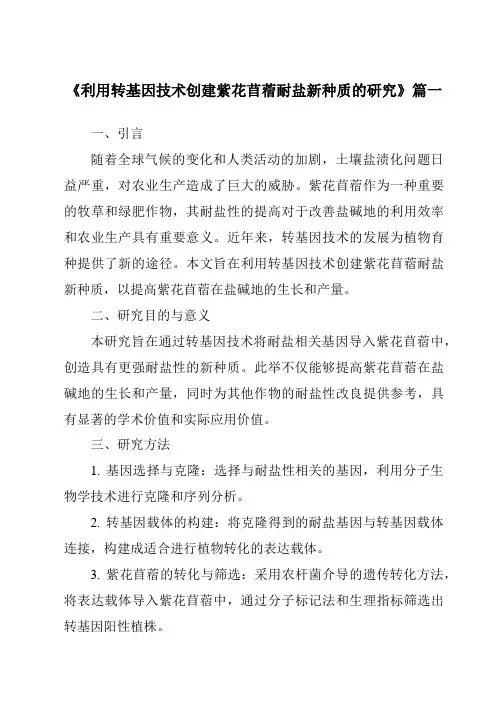 《利用转基因技术创建紫花苜蓿耐盐新种质的研究》篇一

一、引言

随着全球气候的变化和人类活动的加剧，土壤盐渍化问题日益严重，对农业生产造成了巨大的威胁。紫花苜蓿作为一种重要的牧草和绿肥作物，其耐盐性的提高对于改善盐碱地的利用效率和农业生产具有重要意义。近年来，转基因技术的发展为植物育种提供了新的途径。本文旨在利用转基因技术创建紫花苜蓿耐盐新种质，以提高紫花苜蓿在盐碱地的生长和产量。

二、研究目的与意义

本研究旨在通过转基因技术将耐盐相关基因导入紫花苜蓿中，创造具有更强耐盐性的新种质。此举不仅能够提高紫花苜蓿在盐碱地的生长和产量，同时为其他作物的耐盐性改良提供参考，具有显著的学术价值和实际应用价值。

三、研究方法

1. 基因选择与克隆：选择与耐盐性相关的基因，利用分子生物学技术进行克隆和序列分析。

2. 转基因载体的构建：将克隆得到的耐盐基因与转基因载体连接，构建成适合进行植物转化的表达载体。

3. 紫花苜蓿的转化与筛选：采用农杆菌介导的遗传转化方法，将表达载体导入紫花苜蓿中，通过分子标记法和生理指标筛选出转基因阳性植株。